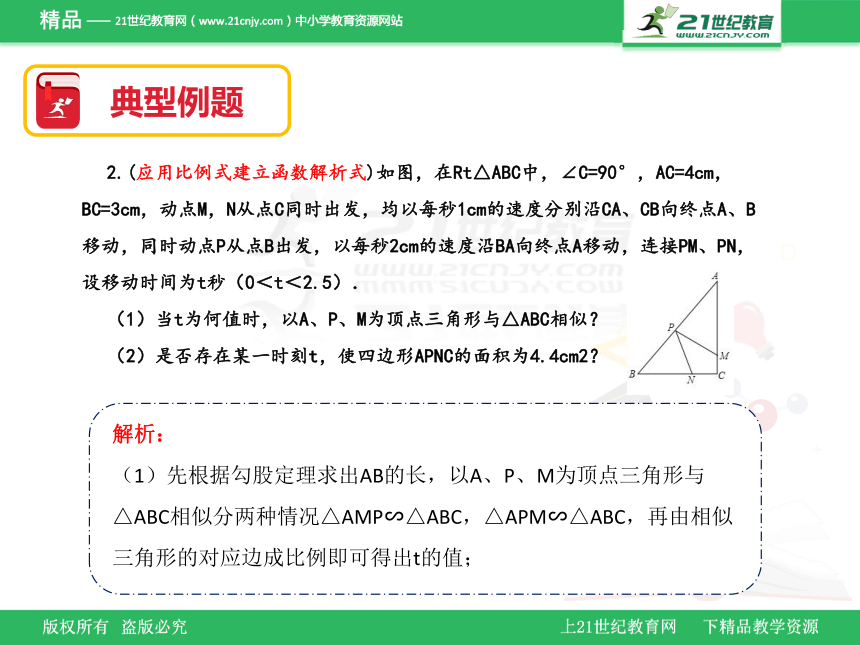 精品 —— 21世纪教育网（www.21cnjy.com）中小学教育资源网站

21世纪教育 www.21cnjy.com

典型例题

2.(应用比例式建立函数解析式)如图，在Rt△ABC中，∠C=90°，AC=4cm，BC=3cm，动点M，N从点C同时出发，均以每秒1cm的速度分别沿CA、CB向终点A、B移动，同时动点P从点B出发，以每秒2cm的速度沿BA向终点A移动，连接PM、PN，设移动时间为t秒（0＜t＜2.5）.

（1）当t为何值时，以A、P、M为顶点三角形与△ABC相似？

（2）是否存在某一时刻t，使四边形APNC的面积为4.4cm2？

A
P
M
B
N
C

解析：

（1）先根据勾股定理求出AB的长，以A、P、M为顶点三角形与△ABC相似分两种情况△AMP∽△ABC，△APM∽△ABC，再由相似三角形的对应边成比例即可得出t的值；

版权所有 盗版必究

上21世纪教育网 下精品教学资源